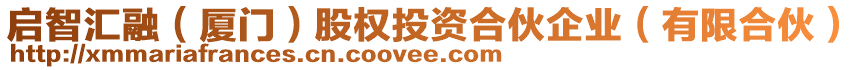 启智汇融（厦门）股权投资合伙企业（有限合伙）
http://xmmariafrances.cn.coovee.com